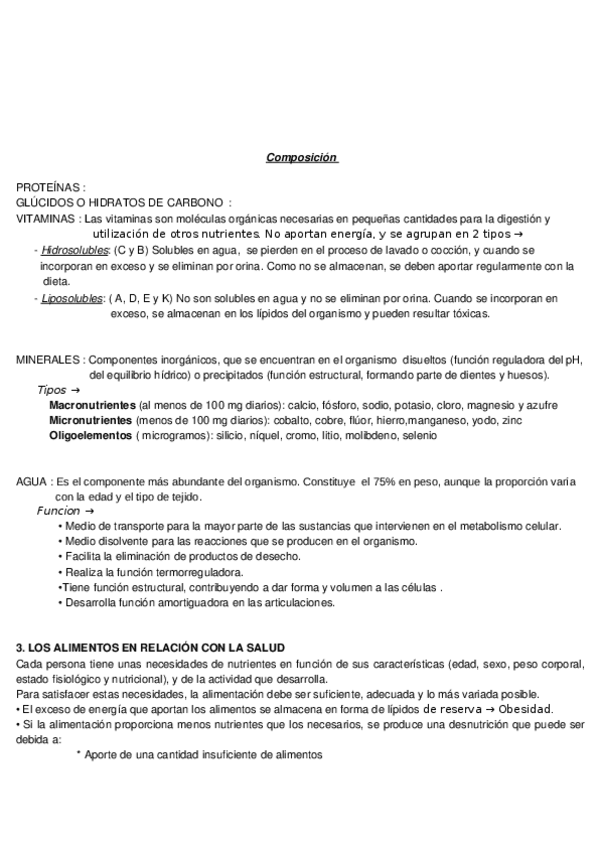 Composición

PROTEÍNAS :
GLÚCIDOS O HIDRATOS DE CARBONO :
VITAMINAS : Las vitaminas son moléculas orgánicas necesarias en pequeñas cantidades para la digestión y utilización de otros nutrientes. No aportan energía, y se agrupan en 2 tipos →
- Hidrosolubles: (C y B) Solubles en agua, se pierden en el proceso de lavado o cocción, y cuando se incorporan en exceso y se eliminan por orina. Como no se almacenan, se deben aportar regularmente con la dieta.
- Liposolubles: ( A, D, E y K) No son solubles en agua y no se eliminan por orina. Cuando se incorporan en exceso, se almacenan en los lípidos del organismo y pueden resultar tóxicas.

MINERALES : Componentes inorgánicos, que se encuentran en el organismo disueltos (función reguladora del pH, del equilibrio hídrico) o precipitados (función estructural, formando parte de dientes y huesos).
Tipos →
Macronutrientes (al menos de 100 mg diarios): calcio, fósforo, sodio, potasio, cloro, magnesio y azufre
Micronutrientes (menos de 100 mg diarios): cobalto, cobre, flúor, hierro,manganeso, yodo, zinc
Oligoelementos ( microgramos): silicio, níquel, cromo, litio, molibdeno, selenio

AGUA : Es el componente más abundante del organismo. Constituye el 75% en peso, aunque la proporción varia con la edad y el tipo de tejido.
Funcion →
• Medio de transporte para la mayor parte de las sustancias que intervienen en el metabolismo celular.
• Medio disolvente para las reacciones que se producen en el organismo.
• Facilita la eliminación de productos de desecho.
• Realiza la función termorreguladora.
•Tiene función estructural, contribuyendo a dar forma y volumen a las células .
• Desarrolla función amortiguadora en las articulaciones.

3. LOS ALIMENTOS EN RELACIÓN CON LA SALUD
Cada persona tiene unas necesidades de nutrientes en función de sus características (edad, sexo, peso corporal, estado fisiológico y nutricional), y de la actividad que desarrolla.
Para satisfacer estas necesidades, la alimentación debe ser suficiente, adecuada y lo más variada posible.
• El exceso de energía que aportan los alimentos se almacena en forma de lípidos de reserva → Obesidad.
• Si la alimentación proporciona menos nutrientes que los necesarios, se produce una desnutrición que puede ser debida a:
* Aporte de una cantidad insuficiente de alimentos